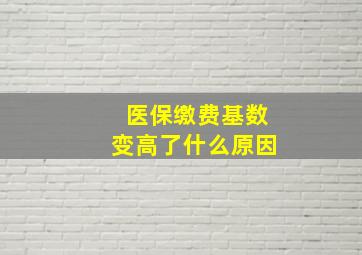 医保缴费基数
变高了什么原因